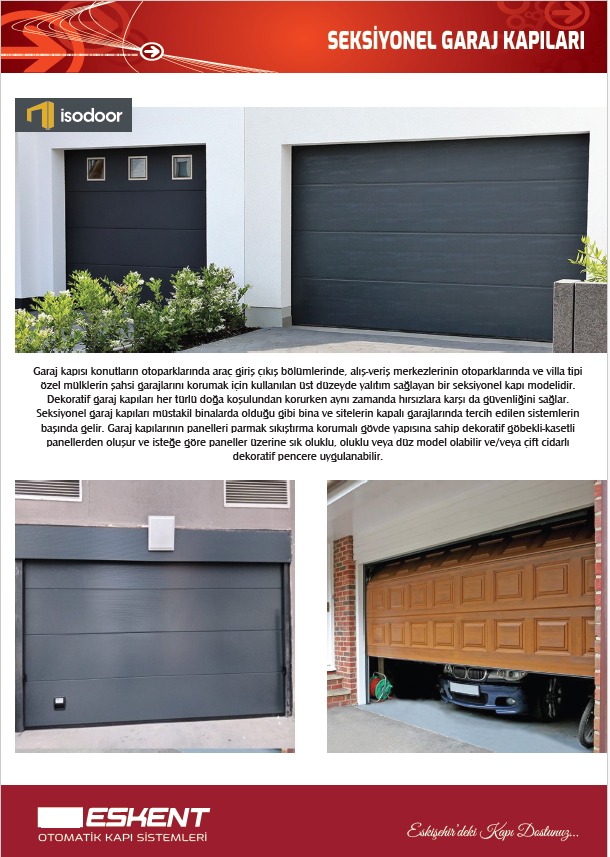 SEKSİYONEL GARAJ KAPILARI

isodoor

Garaj kapısı konutların otoparklarında araç giriş çıkış bölümlerinde, alış-veriş merkezlerinin otoparklarında ve villa tipi özel mülklerin şahsi garajlarını korumak için kullanılan üst düzeyde yalıtım sağlayan bir seksiyonel kapı modelidir. Dekoratif garaj kapıları her türlü doğa koşulundan korurken aynı zamanda hırsızlara karşı da güvenliğini sağlar. Seksiyonel garaj kapıları müstakil binalarda olduğu gibi bina ve sitelerin kapalı garajlarında tercih edilen sistemlerin başında gelir. Garaj kapılarının panelleri parmak sıkıştırma korumalı gövde yapısına sahip dekoratif göbekli-kasetli panellerden oluşur ve isteğe göre paneller üzerine sık oluklu, oluklu veya düz model olabilir ve/veya çift cidarlı dekoratif pencere uygulanabilir.

ESKENT
OTOMATİK KAPI SİSTEMLERİ

Eskişehir'deki Kapı Dostunuz...